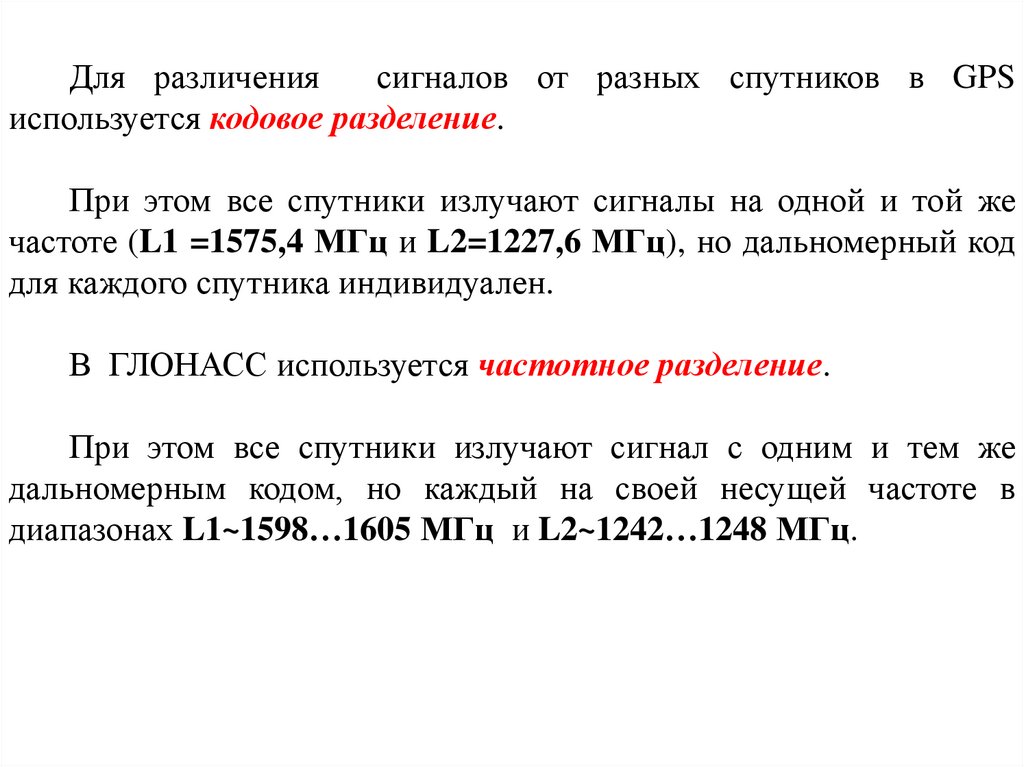 Для различения сигналов от разных спутников в GPS используется кодовое разделение.

При этом все спутники излучают сигналы на одной и той же частоте (L1 =1575,4 МГц и L2=1227,6 МГц), но дальномерный код для каждого спутника индивидуален.

В ГЛОНАСС используется частотное разделение.

При этом все спутники излучают сигнал с одним и тем же дальномерным кодом, но каждый на своей несущей частоте в диапазонах L1~1598…1605 МГц и L2~1242…1248 МГц.